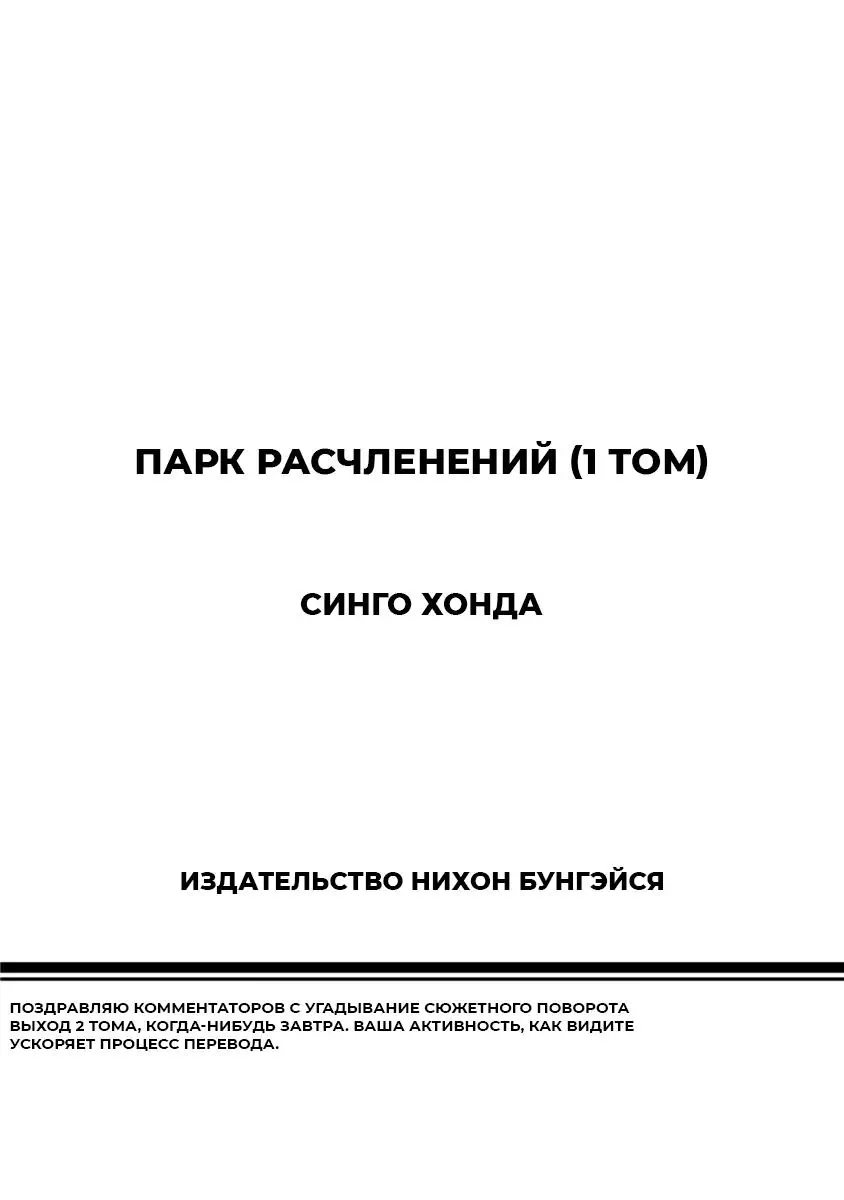 ПАРК РАСЧЛЕНЕНИЙ (1 ТОМ)

СИНГО ХОНДА

ИЗДАТЕЛЬСТВО НИХОН БУНГЭЙСЯ

ПОЗДРАВЛЯЮ КОММЕНТАТОРОВ С УГАДЫВАНИЕ СЮЖЕТНОГО ПОВОРОТА ВЫХОД 2 ТОМА, КОГДА-НИБУДЬ ЗАВТРА. ВАША АКТИВНОСТЬ, КАК ВИДИТЕ УСКОРЯЕТ ПРОЦЕСС ПЕРЕВОДА.